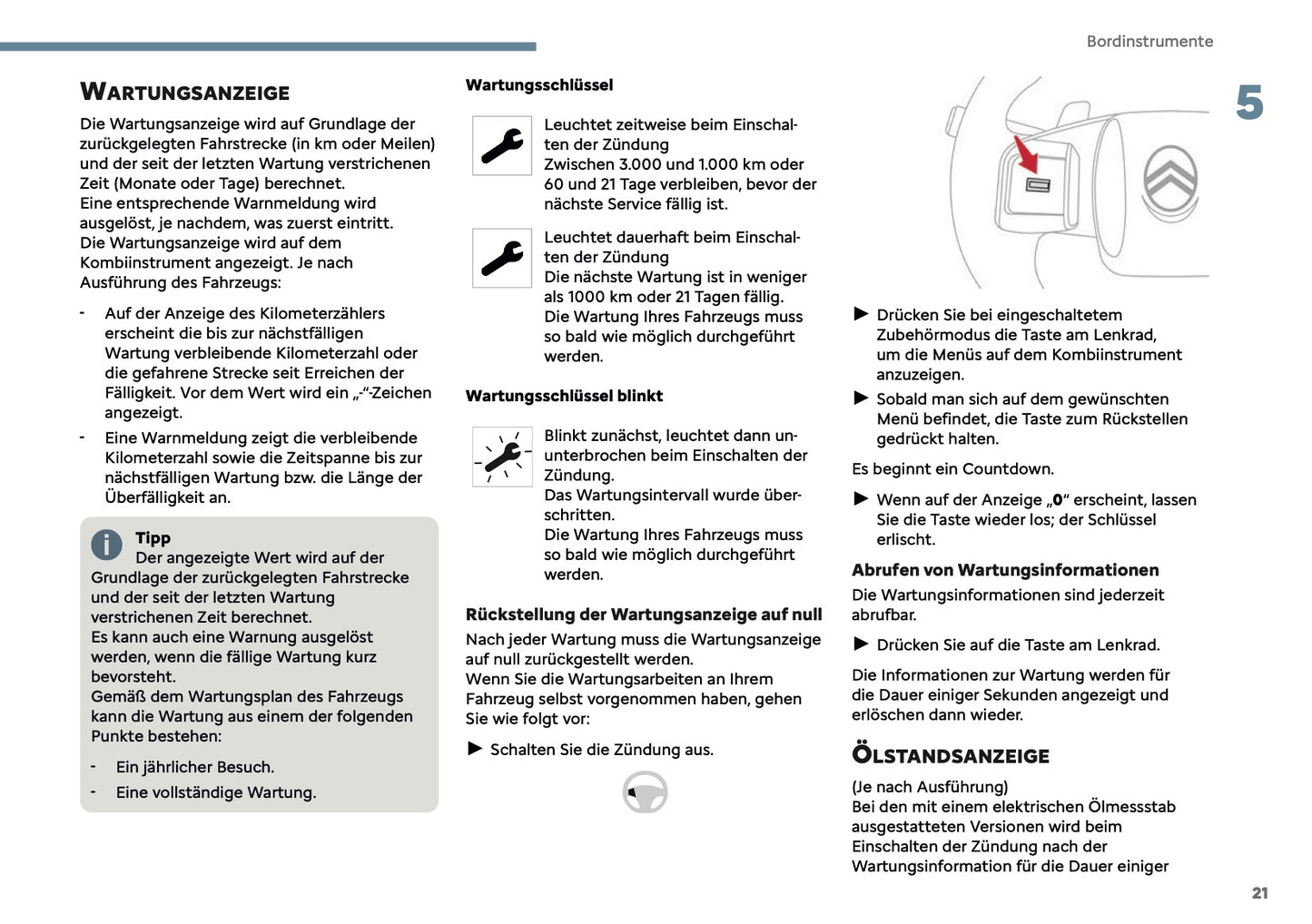 Bordinstrumente

5

WARTUNGSANZEIGE

Die Wartungsanzeige wird auf Grundlage der zurückgelegten Fahrstrecke (in km oder Meilen) und der seit der letzten Wartung verstrichenen Zeit (Monate oder Tage) berechnet.
Eine entsprechende Warnmeldung wird ausgelöst, je nachdem, was zuerst eintritt.
Die Wartungsanzeige wird auf dem Kombiinstrument angezeigt. Je nach Ausführung des Fahrzeugs:

- Auf der Anzeige des Kilometerzählers erscheint die bis zur nächstfälligen Wartung verbleibende Kilometerzahl oder die gefahrene Strecke seit Erreichen der Fälligkeit. Vor dem Wert wird ein „-“-Zeichen angezeigt.
- Eine Warnmeldung zeigt die verbleibende Kilometerzahl sowie die Zeitspanne bis zur nächstfälligen Wartung bzw. die Länge der Überfälligkeit an.

Tipp
Der angezeigte Wert wird auf der Grundlage der zurückgelegten Fahrstrecke und der seit der letzten Wartung verstrichenen Zeit berechnet.
Es kann auch eine Warnung ausgelöst werden, wenn die fällige Wartung kurz bevorsteht.
Gemäß dem Wartungsplan des Fahrzeugs kann die Wartung aus einem der folgenden Punkte bestehen:

- Ein jährlicher Besuch.
- Eine vollständige Wartung.

Wartungsschlüssel

Leuchtet zeitweise beim Einschalten der Zündung
Zwischen 3.000 und 1.000 km oder 60 und 21 Tage verbleiben, bevor der nächste Service fällig ist.

Leuchtet dauerhaft beim Einschalten der Zündung
Die nächste Wartung ist in weniger als 1000 km oder 21 Tagen fällig.
Die Wartung Ihres Fahrzeugs muss so bald wie möglich durchgeführt werden.

Wartungsschlüssel blinkt

Blinkt zunächst, leuchtet dann ununterbrochen beim Einschalten der Zündung.
Das Wartungsintervall wurde überschritten.
Die Wartung Ihres Fahrzeugs muss so bald wie möglich durchgeführt werden.

Rückstellung der Wartungsanzeige auf null

Nach jeder Wartung muss die Wartungsanzeige auf null zurückgestellt werden.
Wenn Sie die Wartungsarbeiten an Ihrem Fahrzeug selbst vorgenommen haben, gehen Sie wie folgt vor:

► Schalten Sie die Zündung aus.

► Drücken Sie bei eingeschaltetem Zubehörmodus die Taste am Lenkrad, um die Menüs auf dem Kombiinstrument anzuzeigen.
► Sobald man sich auf dem gewünschten Menü befindet, die Taste zum Rückstellen gedrückt halten.

Es beginnt ein Countdown.

► Wenn auf der Anzeige „0“ erscheint, lassen Sie die Taste wieder los; der Schlüssel erlischt.

Abrufen von Wartungsinformationen

Die Wartungsinformationen sind jederzeit abrufbar.

► Drücken Sie auf die Taste am Lenkrad.

Die Informationen zur Wartung werden für die Dauer einiger Sekunden angezeigt und erlöschen dann wieder.

ÖLSTANDSANZEIGE

(Je nach Ausführung)
Bei den mit einem elektrischen Ölmessstab ausgestatteten Versionen wird beim Einschalten der Zündung nach der Wartungsinformation für die Dauer einiger

21